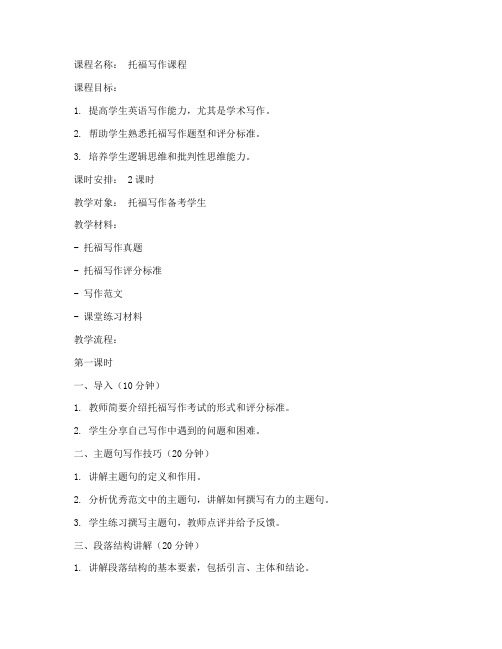 课程名称： 托福写作课程

课程目标：

1. 提高学生英语写作能力，尤其是学术写作。

2. 帮助学生熟悉托福写作题型和评分标准。

3. 培养学生逻辑思维和批判性思维能力。

课时安排： 2 课时

教学对象： 托福写作备考学生

教学材料：

- 托福写作真题

- 托福写作评分标准

- 写作范文

- 课堂练习材料

教学流程：

第一课时

一、导入（10 分钟）

1. 教师简要介绍托福写作考试的形式和评分标准。

2. 学生分享自己写作中遇到的问题和困难。

二、主题句写作技巧（20 分钟）

1. 讲解主题句的定义和作用。

2. 分析优秀范文中的主题句，讲解如何撰写有力的主题句。

3. 学生练习撰写主题句，教师点评并给予反馈。

三、段落结构讲解（20 分钟）

1. 讲解段落结构的基本要素，包括引言、主体和结论。